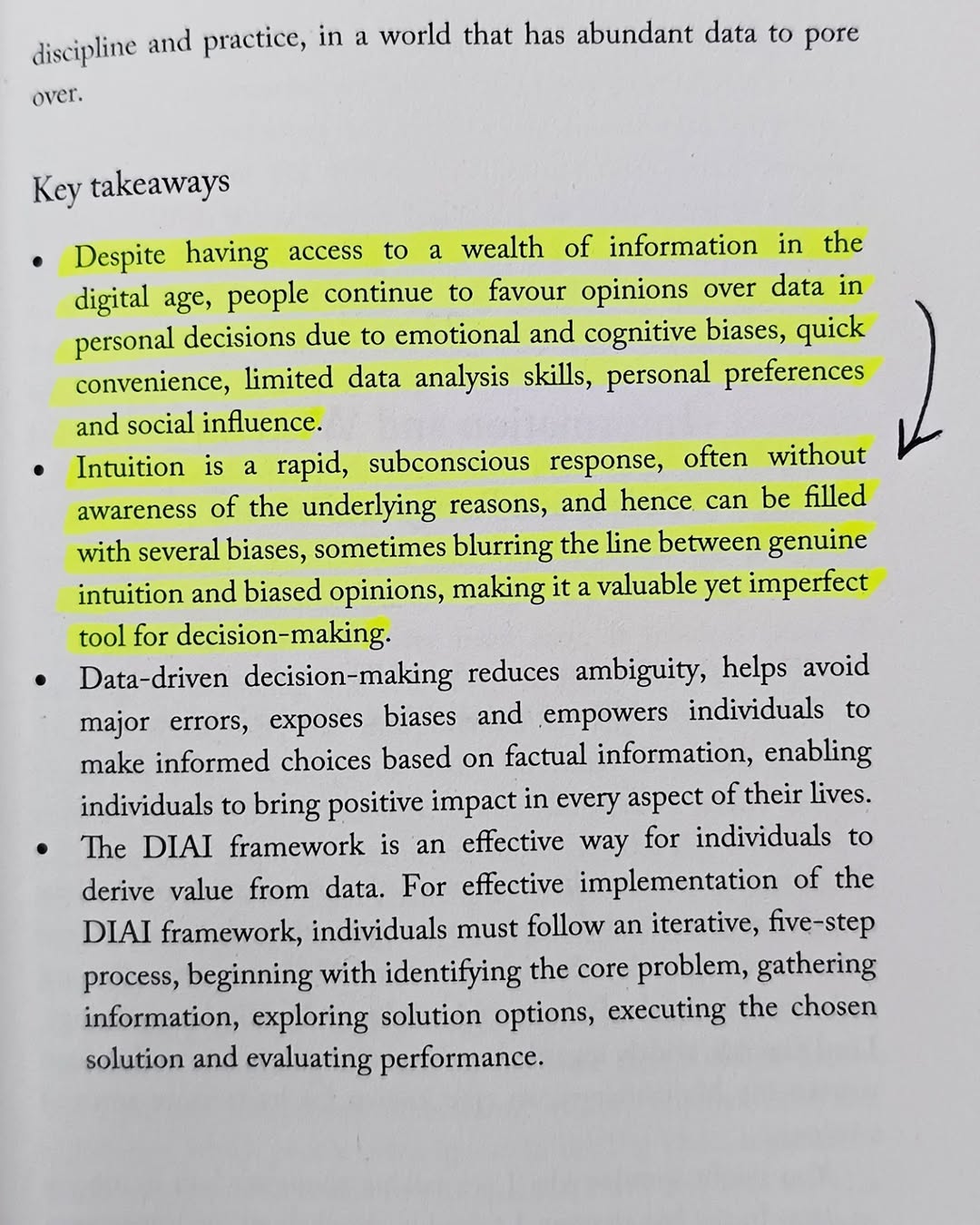 discipline and practice, in a world that has abundant data to pore over.

Key takeaways

• Despite having access to a wealth of information in the digital age, people continue to favour opinions over data in personal decisions due to emotional and cognitive biases, quick convenience, limited data analysis skills, personal preferences and social influence.
• Intuition is a rapid, subconscious response, often without awareness of the underlying reasons, and hence can be filled with several biases, sometimes blurring the line between genuine intuition and biased opinions, making it a valuable yet imperfect tool for decision-making.
• Data-driven decision-making reduces ambiguity, helps avoid major errors, exposes biases and empowers individuals to make informed choices based on factual information, enabling individuals to bring positive impact in every aspect of their lives.
• The DIAI framework is an effective way for individuals to derive value from data. For effective implementation of the DIAI framework, individuals must follow an iterative, five-step process, beginning with identifying the core problem, gathering information, exploring solution options, executing the chosen solution and evaluating performance.